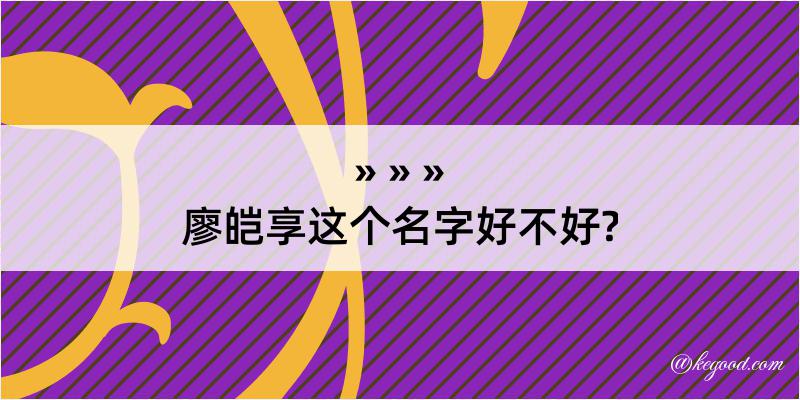 » » »
廖皑享这个名字好不好?

@kegood.com